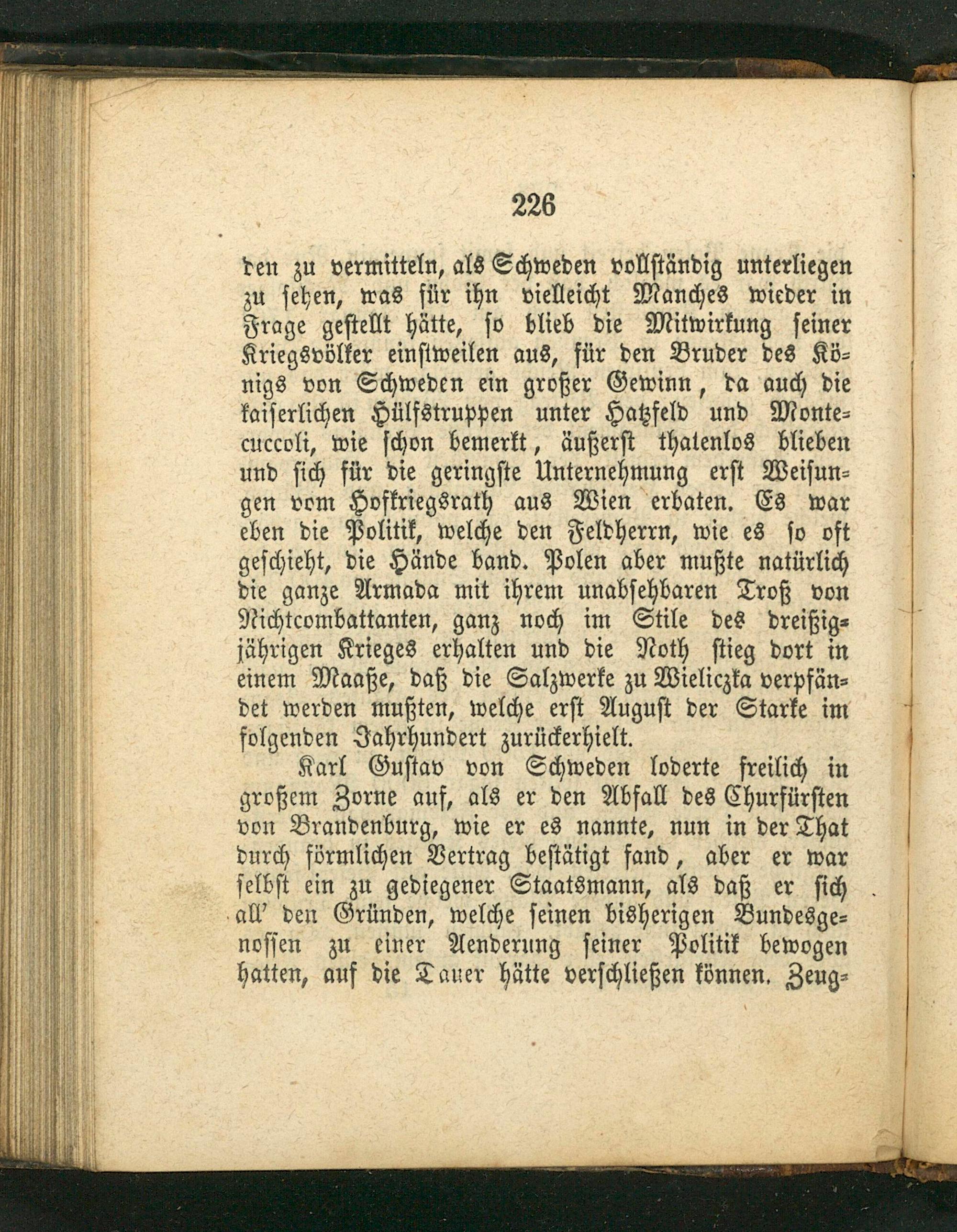 226

den zu vermitteln, als Schweden vollständig unterliegen zu sehen, was für ihn vielleicht Manches wieder in Frage gestellt hätte, so blieb die Mitwirkung seiner Kriegsvölker einstweilen aus, für den Bruder des Königs von Schweden ein großer Gewinn, da auch die kaiserlichen Hülfstruppen unter Hatzfeld und Montecuccoli, wie schon bemerkt, äußerst thatenlos blieben und sich für die geringste Unternehmung erst Weisungen vom Hofkriegsrath aus Wien erbaten. Es war eben die Politik, welche den Feldherrn, wie es so oft geschieht, die Hände band. Polen aber mußte natürlich die ganze Armada mit ihrem unabsehbaren Troß von Nichtcombattanten, ganz noch im Stile des dreißigjährigen Krieges erhalten und die Noth stieg dort in einem Maaße, daß die Salzwerke zu Wieliczka verpfändet werden mußten, welche erst August der Starke im folgenden Jahrhundert zurückerhielt.

Karl Gustav von Schweden loderte freilich in großem Zorne auf, als er den Abfall des Churfürsten von Brandenburg, wie er es nannte, nun in der That durch förmlichen Vertrag bestätigt fand, aber er war selbst ein zu gediegener Staatsmann, als daß er sich all' den Gründen, welche seinen bisherigen Bundesgenossen zu einer Aenderung seiner Politik bewogen hatten, auf die Dauer hätte verschließen können. Zeug-